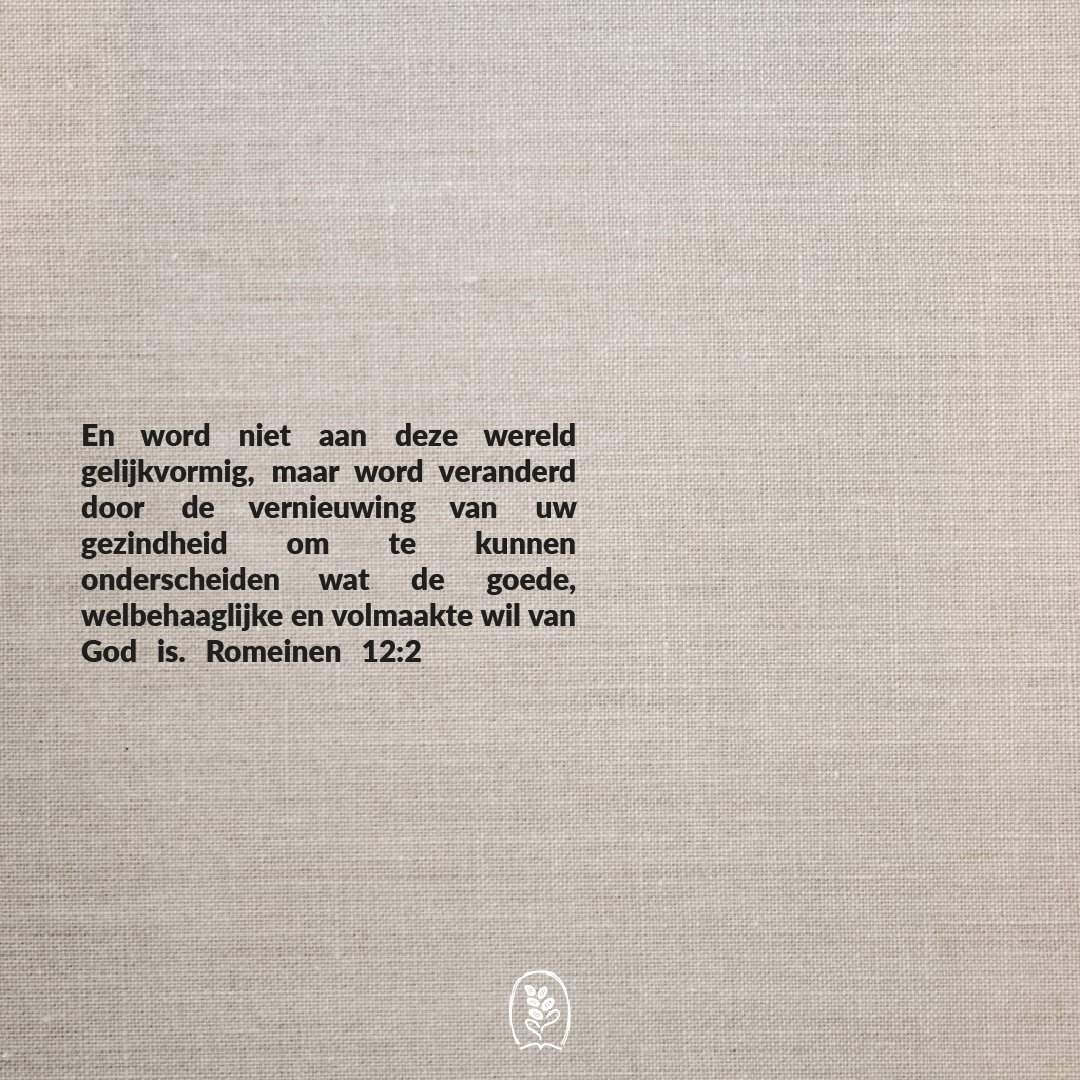 En word niet aan deze wereld gelijkvormig, maar word veranderd door de vernieuwing van uw gezindheid om te kunnen onderscheiden wat de goede, welbehaaglijke en volmaakte wil van God is. Romeinen 12:2